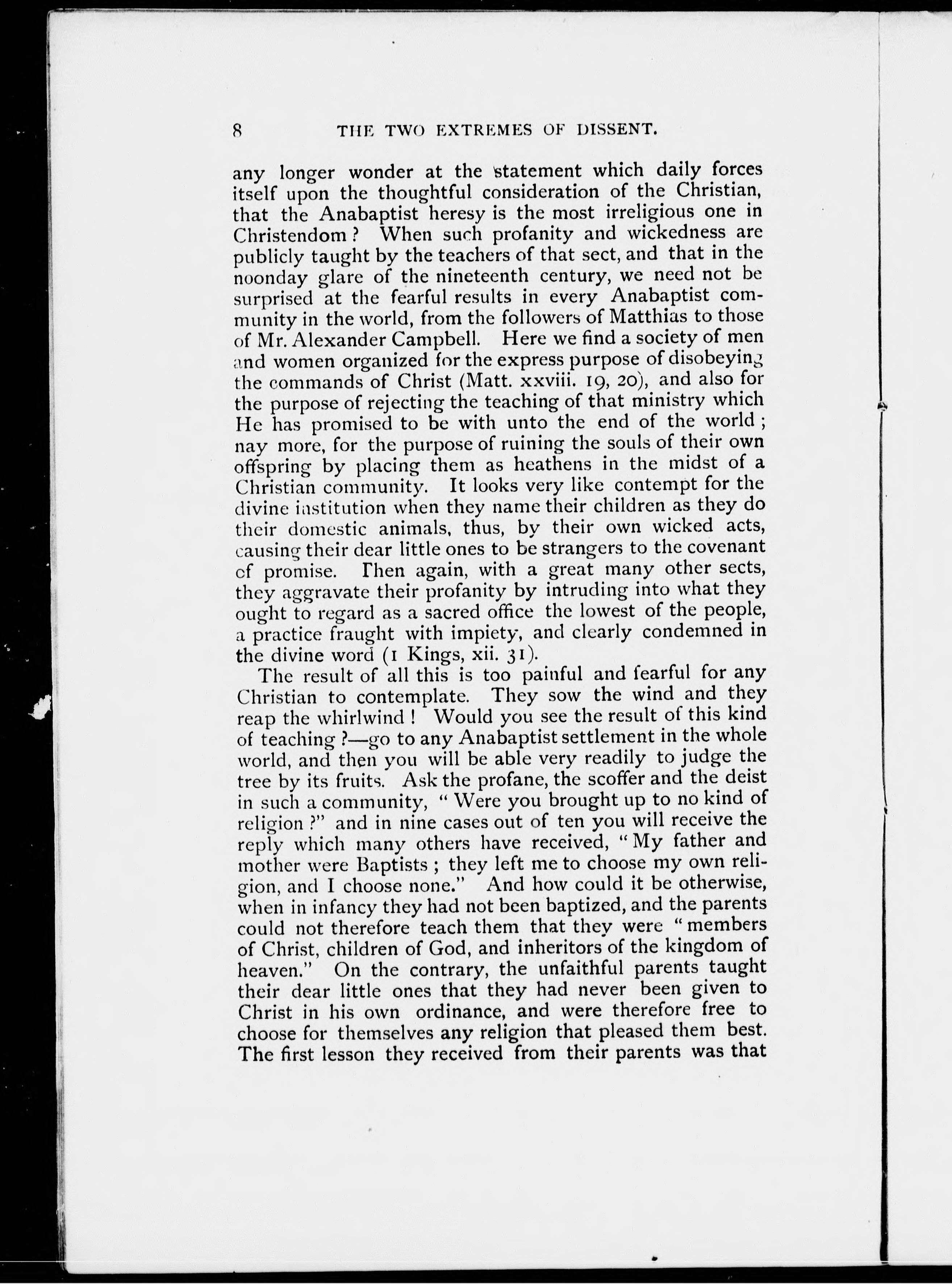 8 THE TWO EXTREMES OF DISSENT.

any longer wonder at the statement which daily forces itself upon the thoughtful consideration of the Christian, that the Anabaptist heresy is the most irreligious one in Christendom? When such profanity and wickedness are publicly taught by the teachers of that sect, and that in the noonday glare of the nineteenth century, we need not be surprised at the fearful results in every Anabaptist community in the world, from the followers of Matthias to those of Mr. Alexander Campbell. Here we find a society of men and women organized for the express purpose of disobeying the commands of Christ (Matt. xxviii. 19, 20), and also for the purpose of rejecting the teaching of that ministry which He has promised to be with unto the end of the world; nay more, for the purpose of ruining the souls of their own offspring by placing them as heathens in the midst of a Christian community. It looks very like contempt for the divine institution when they name their children as they do their domestic animals, thus, by their own wicked acts, causing their dear little ones to be strangers to the covenant of promise. Then again, with a great many other sects, they aggravate their profanity by intruding into what they ought to regard as a sacred office the lowest of the people, a practice fraught with impiety, and clearly condemned in the divine word (1 Kings, xii. 31).

The result of all this is too painful and fearful for any Christian to contemplate. They sow the wind and they reap the whirlwind! Would you see the result of this kind of teaching?—go to any Anabaptist settlement in the whole world, and then you will be able very readily to judge the tree by its fruits. Ask the profane, the scoffer and the deist in such a community, "Were you brought up to no kind of religion?" and in nine cases out of ten you will receive the reply which many others have received, "My father and mother were Baptists; they left me to choose my own religion, and I choose none." And how could it be otherwise, when in infancy they had not been baptized, and the parents could not therefore teach them that they were "members of Christ, children of God, and inheritors of the kingdom of heaven." On the contrary, the unfaithful parents taught their dear little ones that they had never been given to Christ in his own ordinance, and were therefore free to choose for themselves any religion that pleased them best. The first lesson they received from their parents was that